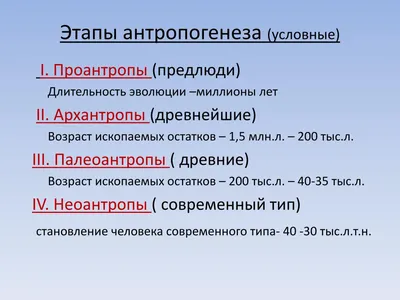 Этапы антропогенеза (условные)

I. Проантропы (предлюди)

Длительность эволюции –миллионы лет

II. Архантропы (древнейшие)

Возраст ископаемых остатков – 1,5 млн.л. – 200 тыс.л.

III. Палеоантропы ( древние)

Возраст ископаемых остатков – 200 тыс.л. – 40-35 тыс.л.

IV. Неоантропы ( современный тип)

становление человека современного типа- 40 -30 тыс.л.т.н.